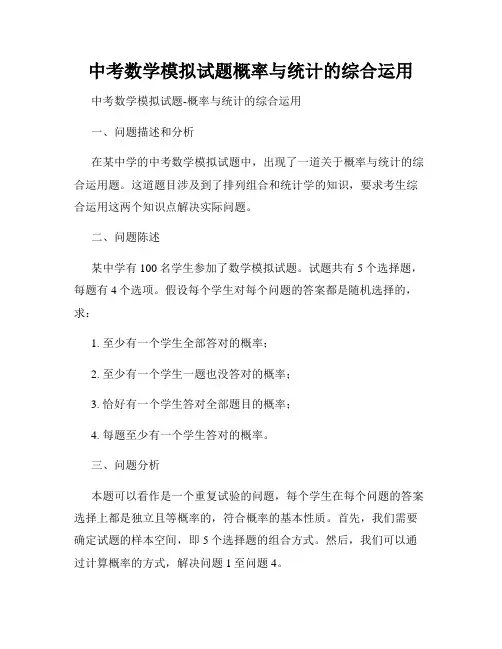 中考数学模拟试题概率与统计的综合运用

中考数学模拟试题-概率与统计的综合运用

一、问题描述和分析

在某中学的中考数学模拟试题中，出现了一道关于概率与统计的综合运用题。这道题目涉及到了排列组合和统计学的知识，要求考生综合运用这两个知识点解决实际问题。

二、问题陈述

某中学有 100 名学生参加了数学模拟试题。试题共有 5 个选择题，每题有 4 个选项。假设每个学生对每个问题的答案都是随机选择的，求：

1. 至少有一个学生全部答对的概率；

2. 至少有一个学生一题也没答对的概率；

3. 恰好有一个学生答对全部题目的概率；

4. 每题至少有一个学生答对的概率。

三、问题分析

本题可以看作是一个重复试验的问题，每个学生在每个问题的答案选择上都是独立且等概率的，符合概率的基本性质。首先，我们需要确定试题的样本空间，即 5 个选择题的组合方式。然后，我们可以通过计算概率的方式，解决问题 1 至问题 4。